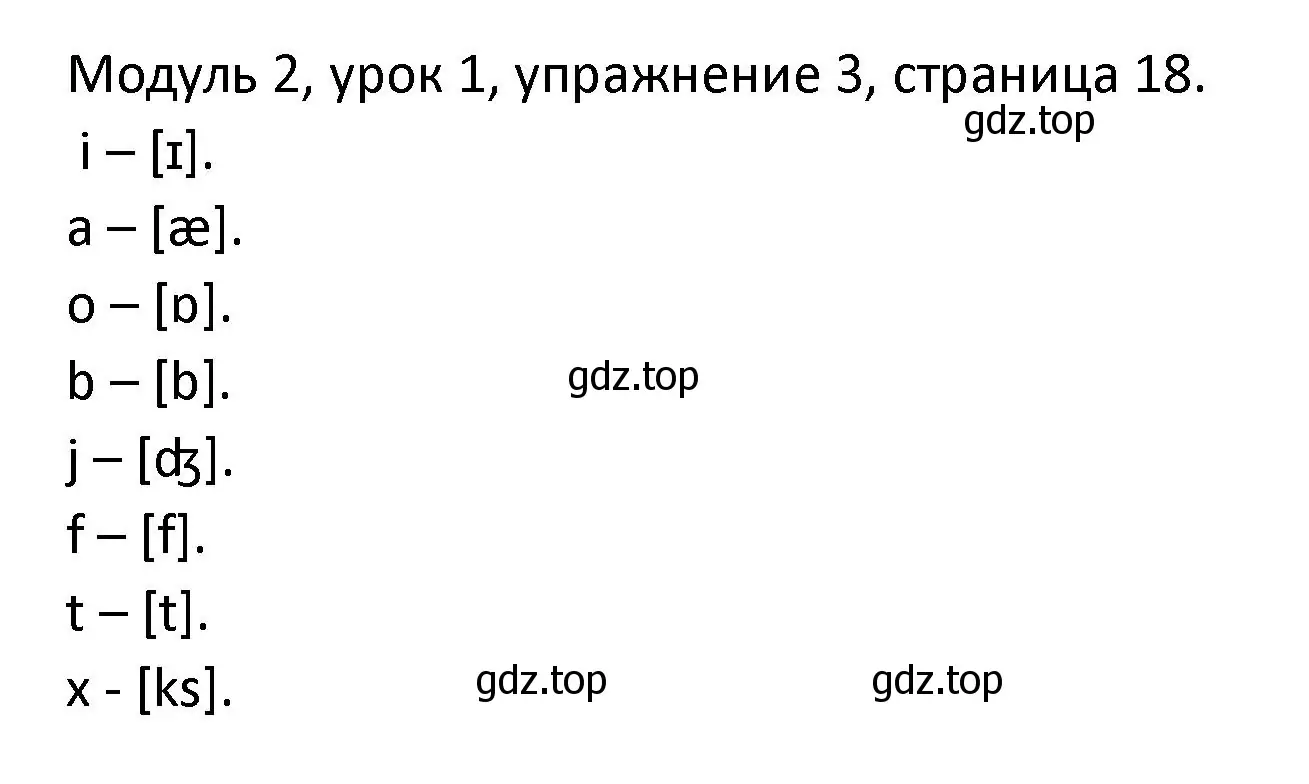 Модуль 2, урок 1, упражнение 3, страница 18.
gdz.top

i – [ɪ].

a – [æ].

o – [ɒ].

b – [b].
gdz.top

j – [ʤ].

f – [f].

t – [t].

x - [ks].
gdz.top
gdz.top